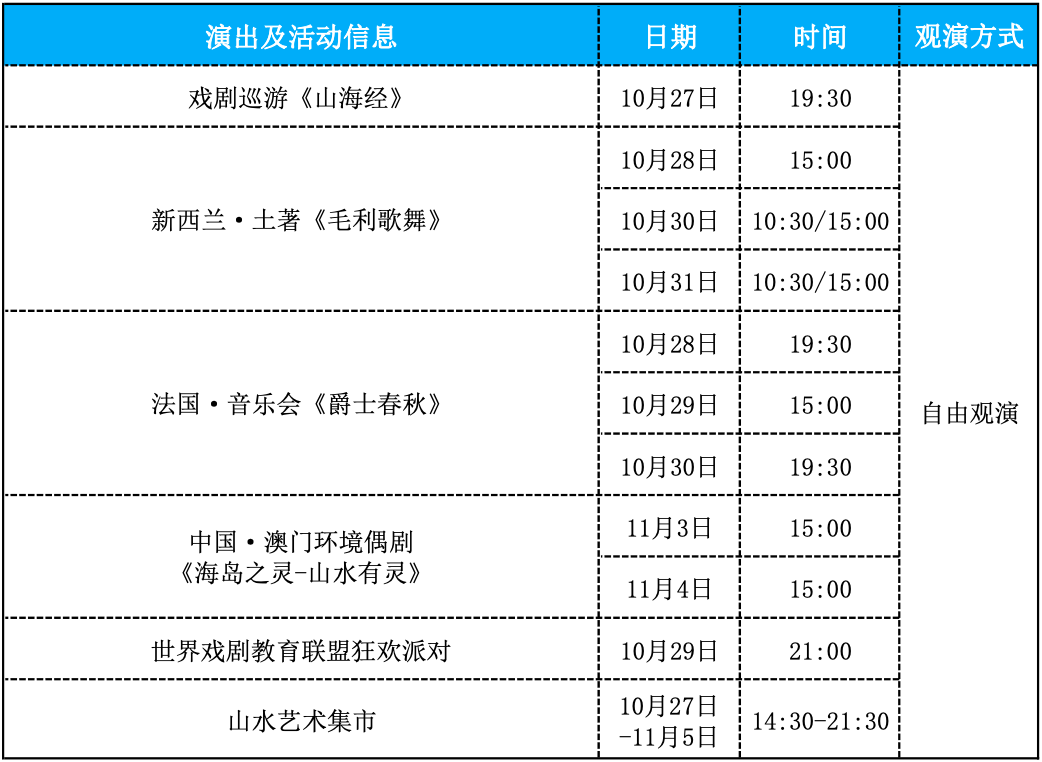 | 演出及活动信息 | 日期 | 时间 | 观演方式 |
|---|---|---|---|
| 戏剧巡游《山海经》 | 10月27日 | 19:30 | 自由观演 |
| 新西兰·土著《毛利歌舞》 | 10月28日 | 15:00 | |
| | 10月30日 | 10:30/15:00 | |
| | 10月31日 | 10:30/15:00 | |
| 法国·音乐会《爵士春秋》 | 10月28日 | 19:30 | |
| | 10月29日 | 15:00 | |
| | 10月30日 | 19:30 | |
| 中国·澳门环境偶剧《海岛之灵-山水有灵》 | 11月3日 | 15:00 | |
| | 11月4日 | 15:00 | |
| 世界戏剧教育联盟狂欢派对 | 10月29日 | 21:00 | |
| 山水艺术集市 | 10月27日-11月5日 | 14:30-21:30 | |